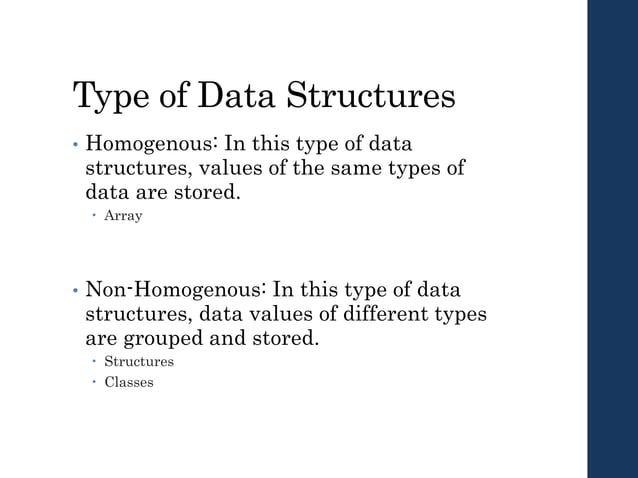 Type of Data Structures

• Homogenous: In this type of data structures, values of the same types of data are stored.
  • Array

• Non-Homogenous: In this type of data structures, data values of different types are grouped and stored.
  • Structures
  • Classes